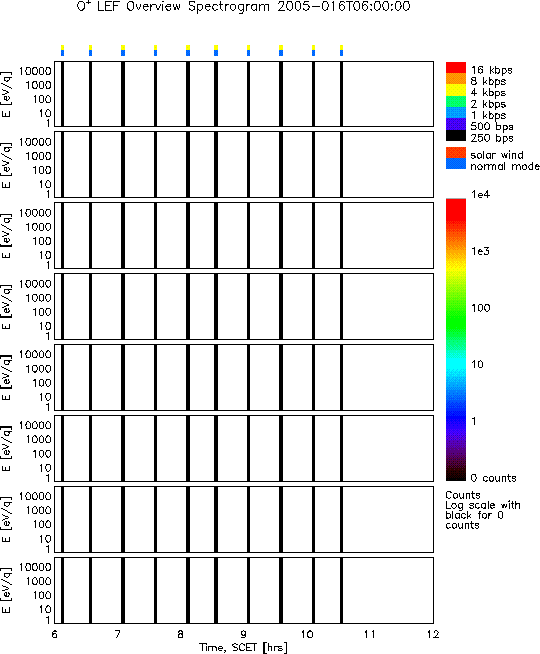 $O^+$ LEF Overview Spectrogram 2005-016T06:00:00

E [eV/q]
10000
1000
100
10
1

E [eV/q]
10000
1000
100
10
1

E [eV/q]
10000
1000
100
10
1

E [eV/q]
10000
1000
100
10
1

E [eV/q]
10000
1000
100
10
1

E [eV/q]
10000
1000
100
10
1

E [eV/q]
10000
1000
100
10
1

E [eV/q]
10000
1000
100
10
1

6 7 8 9 10 11 12
Time, SCET [hrs]

16 kbps
8 kbps
4 kbps
2 kbps
1 kbps
500 bps
250 bps

solar wind
normal mode

1e4
1e3
100
10
1
0 counts

Counts
Log scale with black for 0 counts